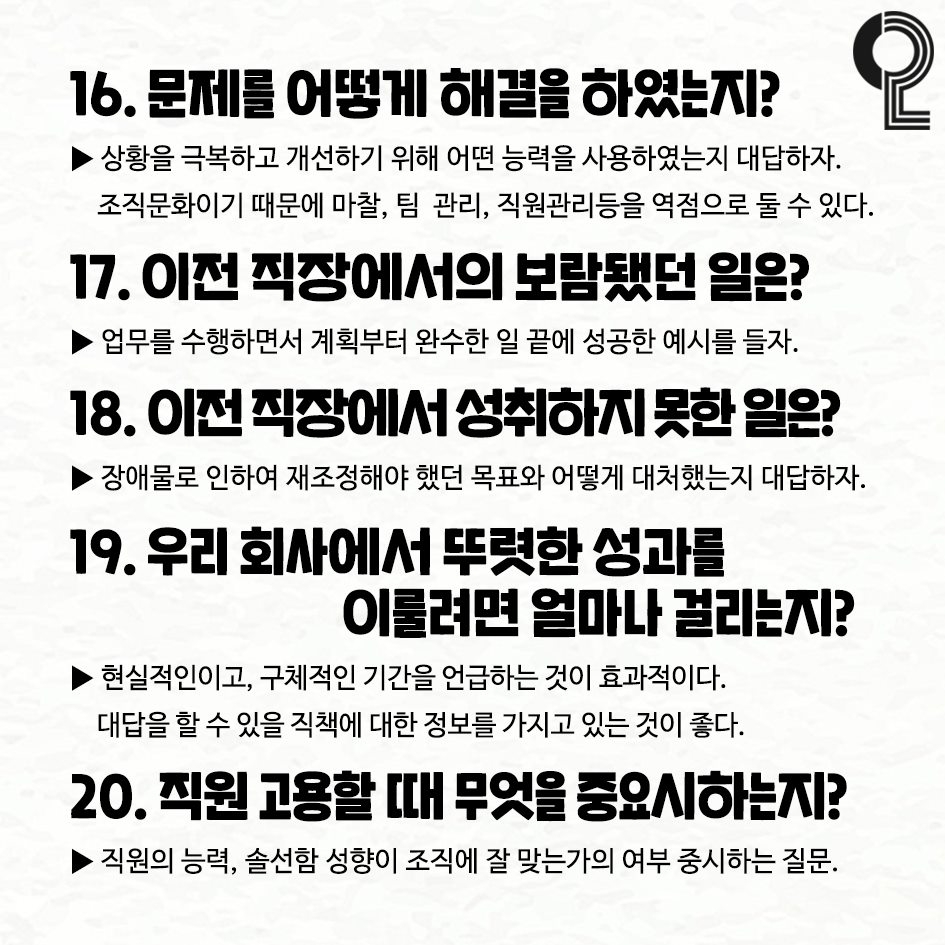 16. 문제를 어떻게 해결을 하였는지?

▶ 상황을 극복하고 개선하기 위해 어떤 능력을 사용하였는지 대답하자. 조직문화이기 때문에 마찰, 팀 관리, 직원관리등을 역점으로 둘 수 있다.

17. 이전 직장에서의 보람됐던 일은?

▶ 업무를 수행하면서 계획부터 완수한 일 끝에 성공한 예시를 들자.

18. 이전 직장에서 성취하지 못한 일은?

▶ 장애물로 인하여 재조정해야 했던 목표와 어떻게 대처했는지 대답하자.

19. 우리 회사에서 뚜렷한 성과를 이룰려면 얼마나 걸리는지?

▶ 현실적인이고, 구체적인 기간을 언급하는 것이 효과적이다. 대답을 할 수 있을 직책에 대한 정보를 가지고 있는 것이 좋다.

20. 직원 고용할 때 무엇을 중요시하는지?

▶ 직원의 능력, 솔선함 성향이 조직에 잘 맞는가의 여부 중시하는 질문.